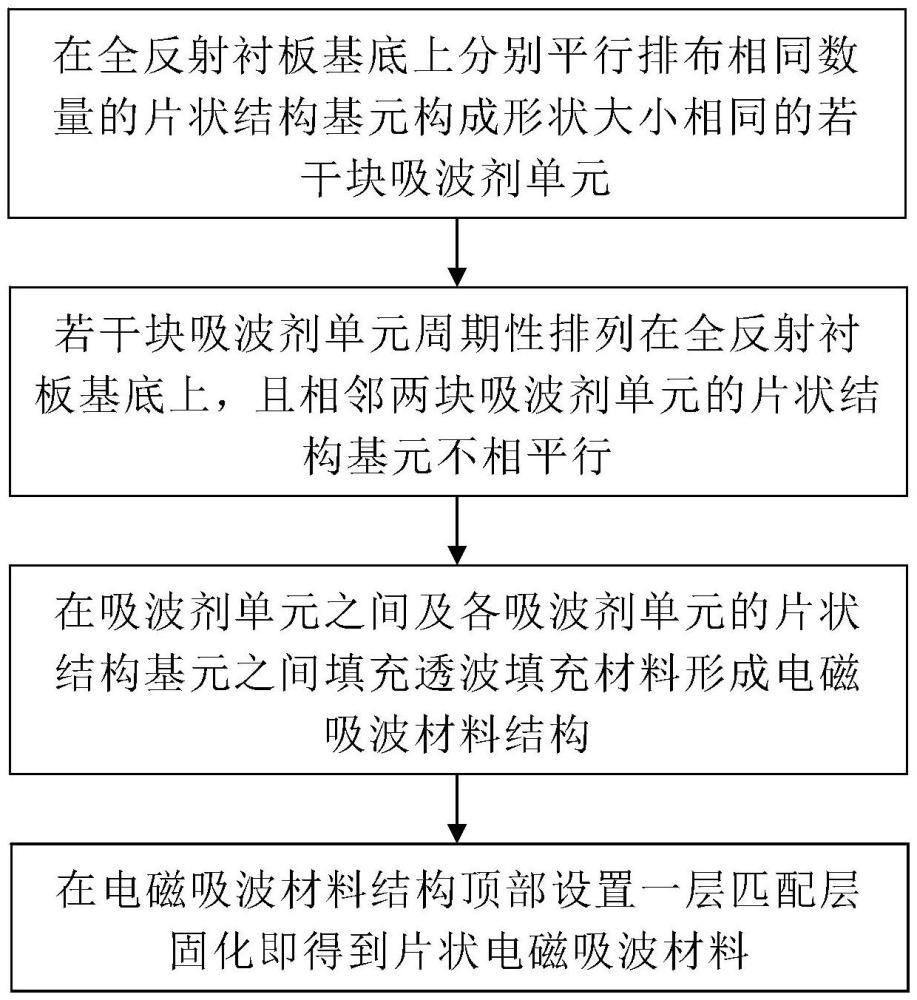 在全反射衬板基底上分别平行排布相同数量的片状结构基元构成形状大小相同的若干块吸波剂单元

若干块吸波剂单元周期性排列在全反射衬板基底上，且相邻两块吸波剂单元的片状结构基元不相平行

在吸波剂单元之间及各吸波剂单元的片状结构基元之间填充透波填充材料形成电磁吸波材料结构

在电磁吸波材料结构顶部设置一层匹配层固化即得到片状电磁吸波材料